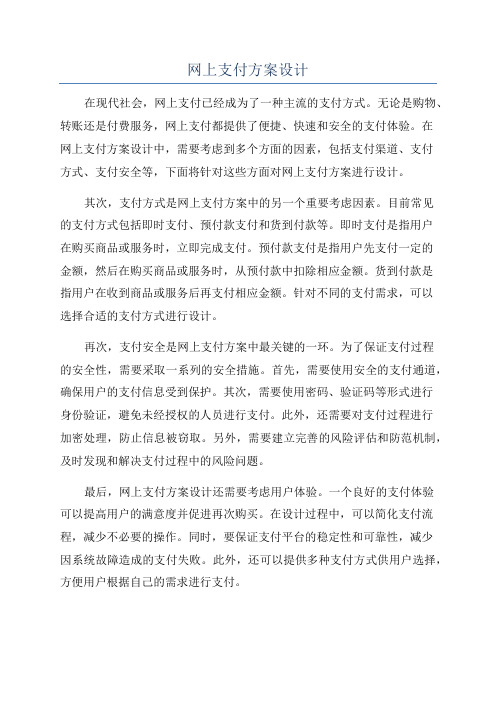 网上支付方案设计

在现代社会，网上支付已经成为了一种主流的支付方式。无论是购物、转账还是付费服务，网上支付都提供了便捷、快速和安全的支付体验。在网上支付方案设计中，需要考虑到多个方面的因素，包括支付渠道、支付方式、支付安全等，下面将针对这些方面对网上支付方案进行设计。

其次，支付方式是网上支付方案中的另一个重要考虑因素。目前常见的支付方式包括即时支付、预付款支付和货到付款等。即时支付是指用户在购买商品或服务时，立即完成支付。预付款支付是指用户先支付一定的金额，然后在购买商品或服务时，从预付款中扣除相应金额。货到付款是指用户在收到商品或服务后再支付相应金额。针对不同的支付需求，可以选择合适的支付方式进行设计。

再次，支付安全是网上支付方案中最关键的一环。为了保证支付过程的安全性，需要采取一系列的安全措施。首先，需要使用安全的支付通道，确保用户的支付信息受到保护。其次，需要使用密码、验证码等形式进行身份验证，避免未经授权的人员进行支付。此外，还需要对支付过程进行加密处理，防止信息被窃取。另外，需要建立完善的风险评估和防范机制，及时发现和解决支付过程中的风险问题。

最后，网上支付方案设计还需要考虑用户体验。一个良好的支付体验可以提高用户的满意度并促进再次购买。在设计过程中，可以简化支付流程，减少不必要的操作。同时，要保证支付平台的稳定性和可靠性，减少因系统故障造成的支付失败。此外，还可以提供多种支付方式供用户选择，方便用户根据自己的需求进行支付。